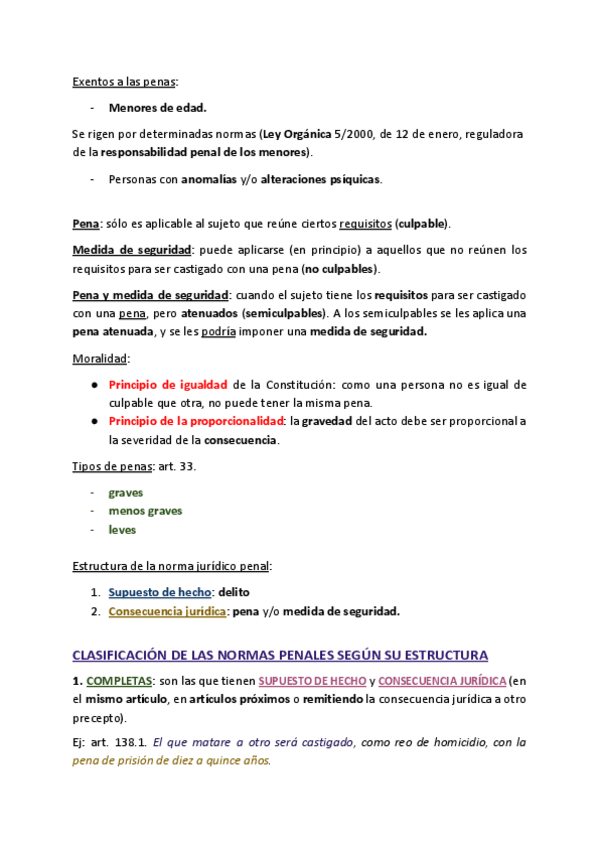 Exentos a las penas:

- Menores de edad.

Se rigen por determinadas normas (Ley Orgánica 5/2000, de 12 de enero, reguladora de la responsabilidad penal de los menores).

- Personas con anomalías y/o alteraciones psíquicas.

Pena: sólo es aplicable al sujeto que reúne ciertos requisitos (culpable).

Medida de seguridad: puede aplicarse (en principio) a aquellos que no reúnen los requisitos para ser castigado con una pena (no culpables).

Pena y medida de seguridad: cuando el sujeto tiene los requisitos para ser castigado con una pena, pero atenuados (semiculpables). A los semiculpables se les aplica una pena atenuada, y se les podría imponer una medida de seguridad.

Moralidad:

● Principio de igualdad de la Constitución: como una persona no es igual de culpable que otra, no puede tener la misma pena.
● Principio de la proporcionalidad: la gravedad del acto debe ser proporcional a la severidad de la consecuencia.

Tipos de penas: art. 33.

- graves
- menos graves
- leves

Estructura de la norma jurídico penal:

1. Supuesto de hecho: delito
2. Consecuencia jurídica: pena y/o medida de seguridad.

CLASIFICACIÓN DE LAS NORMAS PENALES SEGÚN SU ESTRUCTURA

1. COMPLETAS: son las que tienen SUPUESTO DE HECHO y CONSECUENCIA JURÍDICA (en el mismo artículo, en artículos próximos o remitiendo la consecuencia jurídica a otro precepto).

Ej: art. 138.1. El que matare a otro será castigado, como reo de homicidio, con la pena de prisión de diez a quince años.